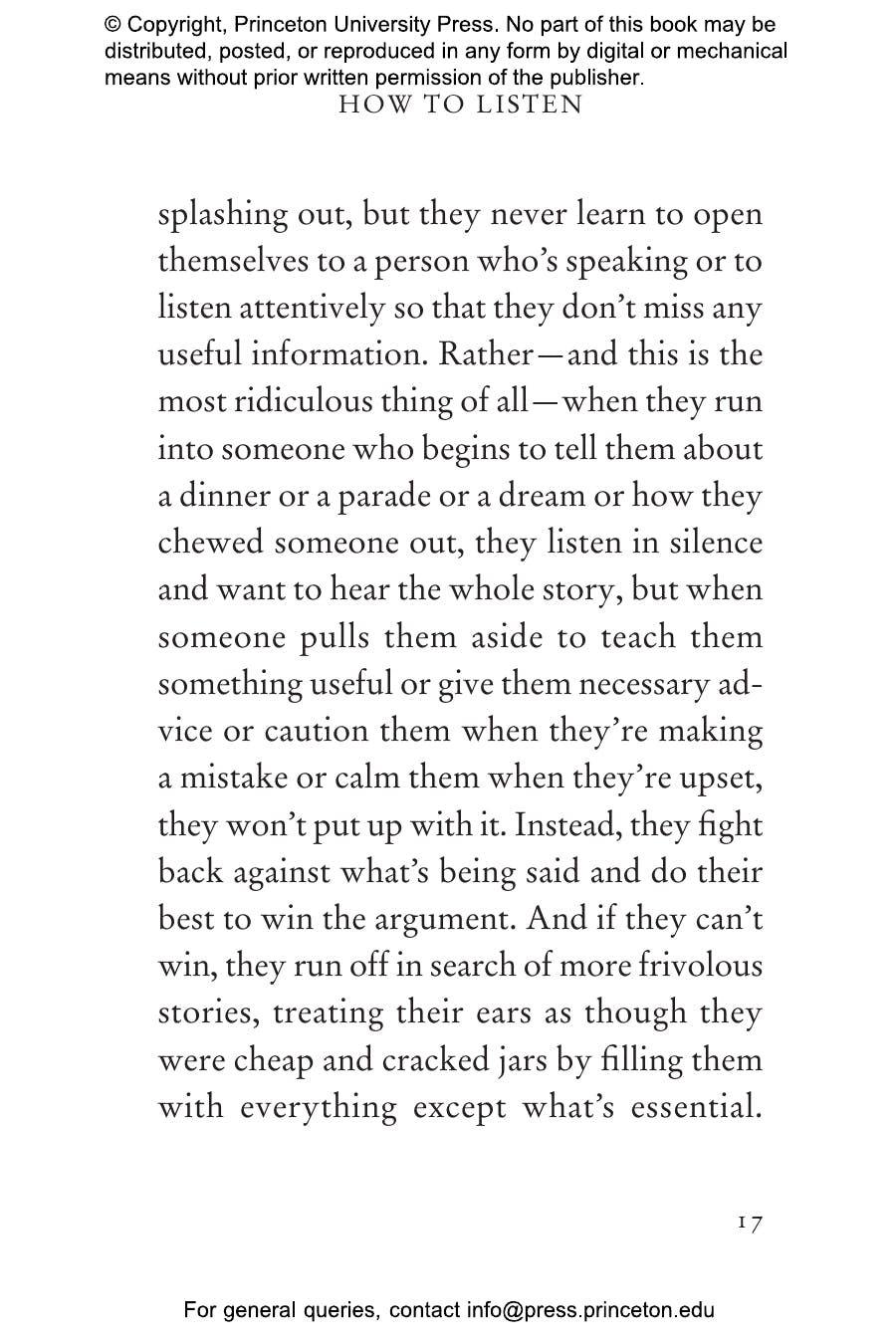 © Copyright, Princeton University Press. No part of this book may be distributed, posted, or reproduced in any form by digital or mechanical means without prior written permission of the publisher.

HOW TO LISTEN

splashing out, but they never learn to open themselves to a person who's speaking or to listen attentively so that they don't miss any useful information. Rather—and this is the most ridiculous thing of all—when they run into someone who begins to tell them about a dinner or a parade or a dream or how they chewed someone out, they listen in silence and want to hear the whole story, but when someone pulls them aside to teach them something useful or give them necessary advice or caution them when they're making a mistake or calm them when they're upset, they won't put up with it. Instead, they fight back against what's being said and do their best to win the argument. And if they can't win, they run off in search of more frivolous stories, treating their ears as though they were cheap and cracked jars by filling them with everything except what's essential.

17

For general queries, contact info@press.princeton.edu